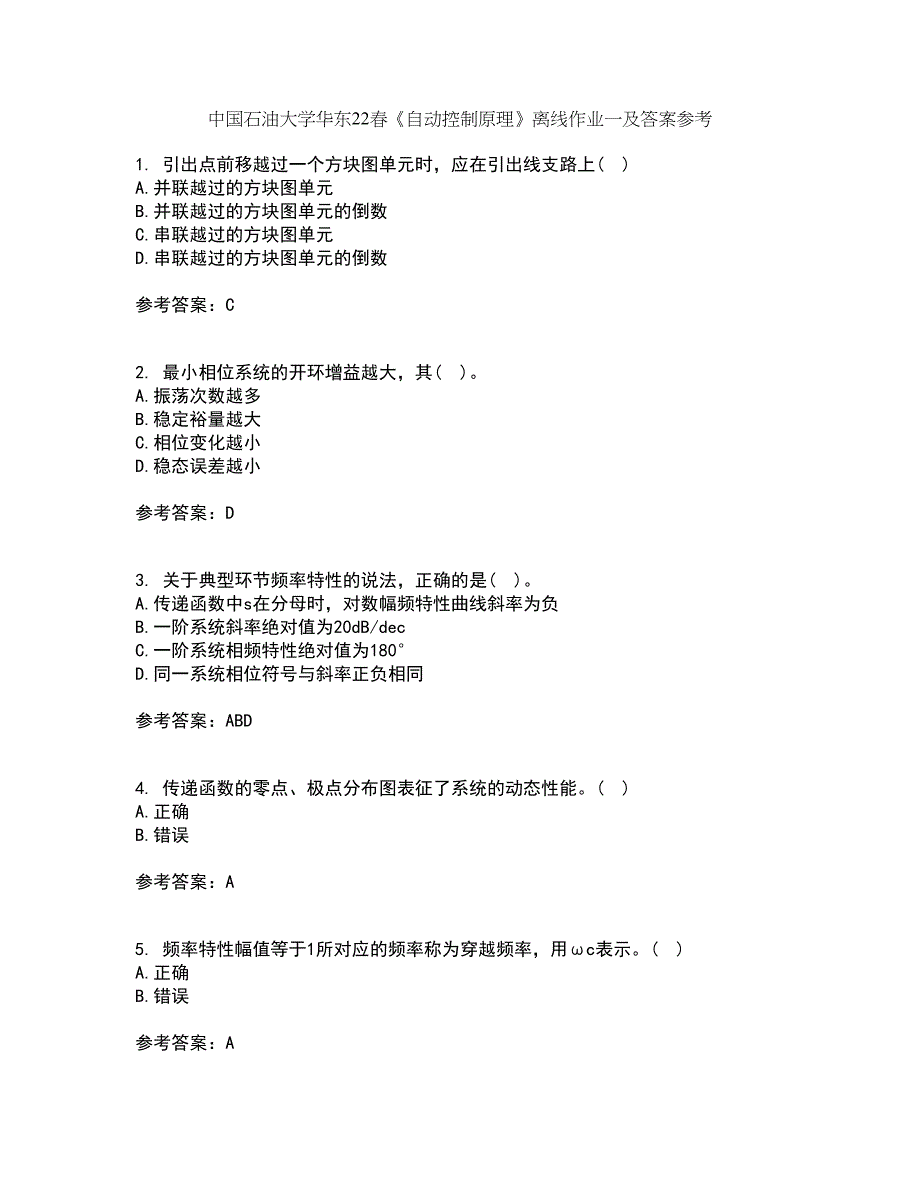 中国石油大学华东22春《自动控制原理》离线作业一及答案参考

1. 引出点前移越过一个方块图单元时，应在引出线支路上（ ）
A.并联越过的方块图单元
B.并联越过的方块图单元的倒数
C.串联越过的方块图单元
D.串联越过的方块图单元的倒数

参考答案：C

2. 最小相位系统的开环增益越大，其（ ）。
A.振荡次数越多
B.稳定裕量越大
C.相位变化越小
D.稳态误差越小

参考答案：D

3. 关于典型环节频率特性的说法，正确的是（ ）。
A.传递函数中s在分母时，对数幅频特性曲线斜率为负
B.一阶系统斜率绝对值为20dB/dec
C.一阶系统相频特性绝对值为180°
D.同一系统相位符号与斜率正负相同

参考答案：ABD

4. 传递函数的零点、极点分布图表征了系统的动态性能。（ ）
A.正确
B.错误

参考答案：A

5. 频率特性幅值等于1所对应的频率称为穿越频率，用ωc表示。（ ）
A.正确
B.错误

参考答案：A